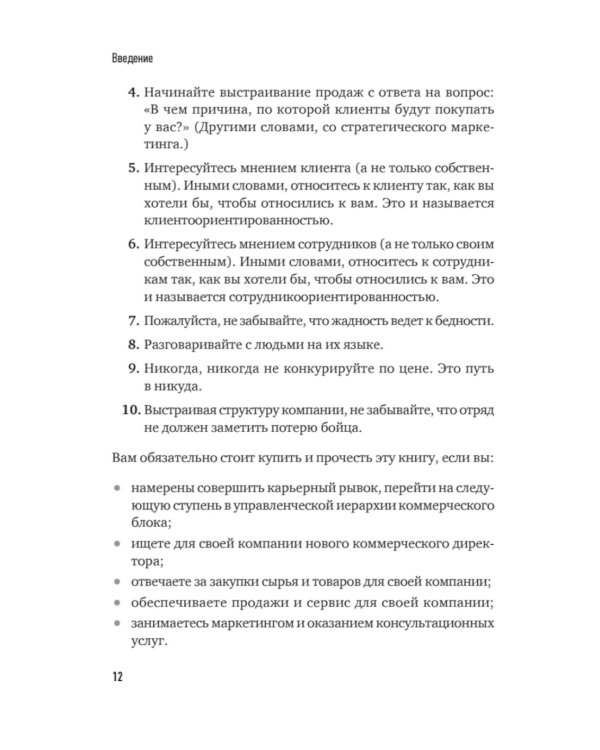 Введение

4. Начинайте выстраивание продаж с ответа на вопрос: «В чем причина, по которой клиенты будут покупать у вас?» (Другими словами, со стратегического маркетинга.)

5. Интересуйтесь мнением клиента (а не только собственным). Иными словами, относитесь к клиенту так, как вы хотели бы, чтобы относились к вам. Это и называется клиентоориентированностью.

6. Интересуйтесь мнением сотрудников (а не только своим собственным). Иными словами, относитесь к сотрудникам так, как вы хотели бы, чтобы относились к вам. Это и называется сотрудникоориентированностью.

7. Пожалуйста, не забывайте, что жадность ведет к бедности.

8. Разговаривайте с людьми на их языке.

9. Никогда, никогда не конкурируйте по цене. Это путь в никуда.

10. Выстраивая структуру компании, не забывайте, что отряд не должен заметить потерю бойца.

Вам обязательно стоит купить и прочесть эту книгу, если вы:

• намерены совершить карьерный рывок, перейти на следующую ступень в управленческой иерархии коммерческого блока;
• ищете для своей компании нового коммерческого директора;
• отвечаете за закупки сырья и товаров для своей компании;
• обеспечиваете продажи и сервис для своей компании;
• занимаетесь маркетингом и оказанием консультационных услуг.

12